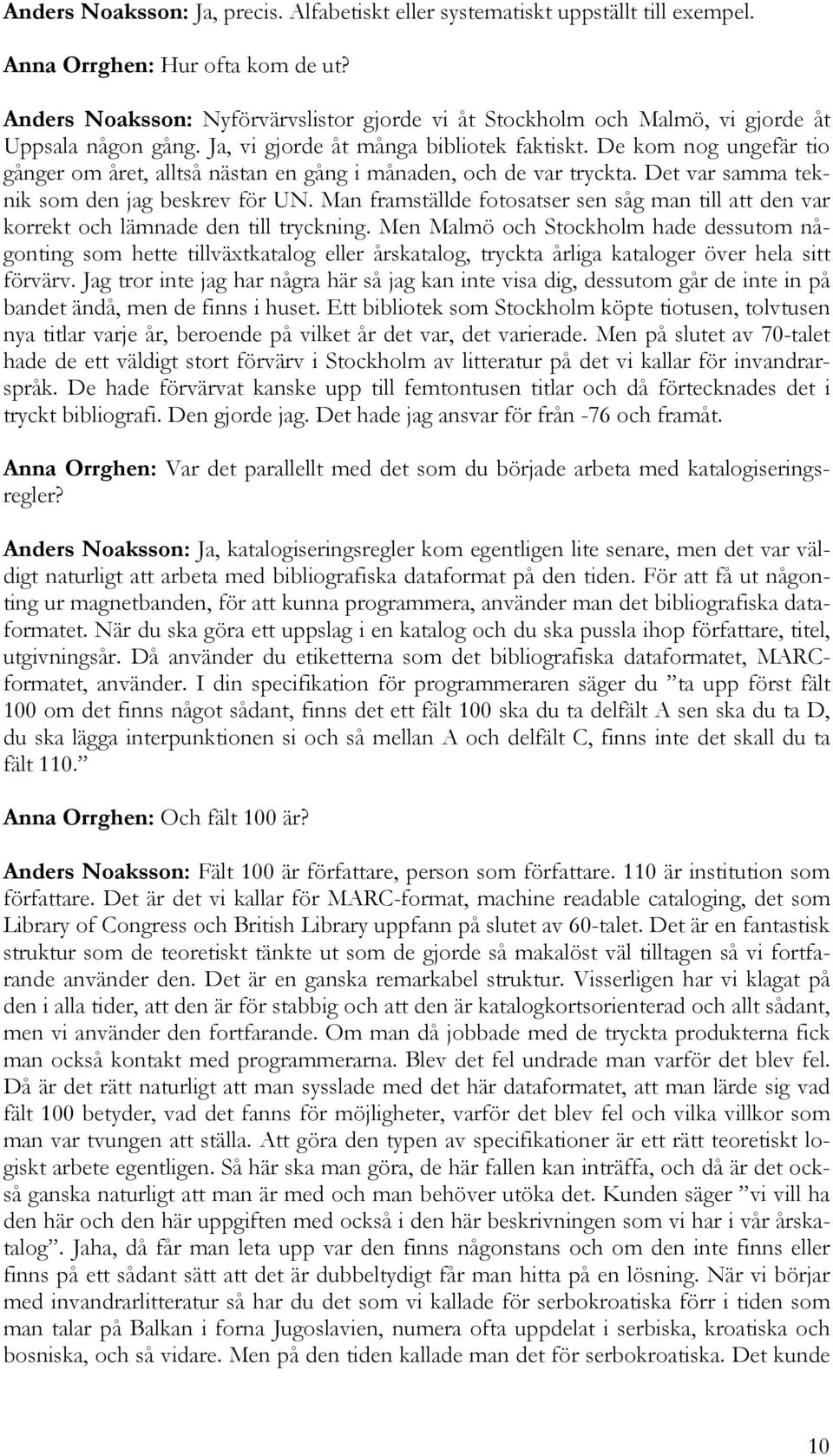 Anders Noaksson: Ja, precis. Alfabetiskt eller systematiskt uppställt till exempel.

Anna Orrghen: Hur ofta kom de ut?

Anders Noaksson: Nyförvärvslistor gjorde vi åt Stockholm och Malmö, vi gjorde åt Uppsala någon gång. Ja, vi gjorde åt många bibliotek faktiskt. De kom nog ungefär tio gånger om året, alltså nästan en gång i månaden, och de var tryckta. Det var samma teknik som den jag beskrev för UN. Man framställde fotosatser sen såg man till att den var korrekt och lämnade den till tryckning. Men Malmö och Stockholm hade dessutom någonting som hette tillväxtkatalog eller årskatalog, tryckta årliga kataloger över hela sitt förvärv. Jag tror inte jag har några här så jag kan inte visa dig, dessutom går de inte in på bandet ändå, men de finns i huset. Ett bibliotek som Stockholm köpte tiotusen, tolvtusen nya titlar varje år, beroende på vilket år det var, det varierade. Men på slutet av 70-talet hade de ett väldigt stort förvärv i Stockholm av litteratur på det vi kallar för invandrarspråk. De hade förvärvat kanske upp till femtontusen titlar och då förtecknades det i tryckt bibliografi. Den gjorde jag. Det hade jag ansvar för från -76 och framåt.

Anna Orrghen: Var det parallellt med det som du började arbeta med katalogiseringsregler?

Anders Noaksson: Ja, katalogiseringsregler kom egentligen lite senare, men det var väldigt naturligt att arbeta med bibliografiska dataformat på den tiden. För att få ut någonting ur magnetbanden, för att kunna programmera, använder man det bibliografiska dataformatet. När du ska göra ett uppslag i en katalog och du ska pussla ihop författare, titel, utgivningsår. Då använder du etiketterna som det bibliografiska dataformatet, MARC-formatet, använder. I din specifikation för programmeraren säger du ”ta upp först fält 100 om det finns något sådant, finns det ett fält 100 ska du ta delfält A sen ska du ta D, du ska lägga interpunktionen si och så mellan A och delfält C, finns inte det skall du ta fält 110.”

Anna Orrghen: Och fält 100 är?

Anders Noaksson: Fält 100 är författare, person som författare. 110 är institution som författare. Det är det vi kallar för MARC-format, machine readable cataloging, det som Library of Congress och British Library uppfann på slutet av 60-talet. Det är en fantastisk struktur som de teoretiskt tänkte ut som de gjorde så makalöst väl tilltagen så vi fortfarande använder den. Det är en ganska remarkabel struktur. Visserligen har vi klagat på den i alla tider, att den är för stabbig och att den är katalogkortsorienterad och allt sådant, men vi använder den fortfarande. Om man då jobbade med de tryckta produkterna fick man också kontakt med programmerarna. Blev det fel undrade man varför det blev fel. Då är det rätt naturligt att man sysslade med det här dataformatet, att man lärde sig vad fält 100 betyder, vad det fanns för möjligheter, varför det blev fel och vilka villkor som man var tvungen att ställa. Att göra den typen av specifikationer är ett rätt teoretiskt logiskt arbete egentligen. Så här ska man göra, de här fallen kan inträffa, och då är det också ganska naturligt att man är med och man behöver utöka det. Kunden säger ”vi vill ha den här och den här uppgiften med också i den här beskrivningen som vi har i vår årskatalog”. Jaha, då får man leta upp var den finns någonstans och om den inte finns eller finns på ett sådant sätt att det är dubbeltydigt får man hitta på en lösning. När vi börjar med invandrarlitteratur så har du det som vi kallade för serbokroatiska förr i tiden som man talar på Balkan i forna Jugoslavien, numera ofta uppdelat i serbiska, kroatiska och bosniska, och så vidare. Men på den tiden kallade man det för serbokroatiska. Det kunde

10